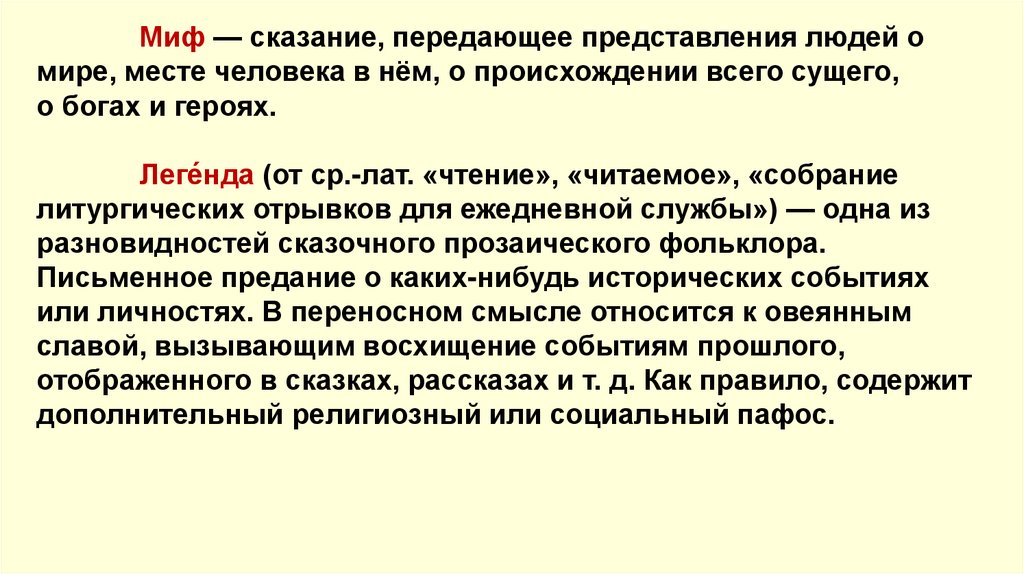 Миф — сказание, передающее представления людей о мире, месте человека в нём, о происхождении всего сущего, о богах и героях.

Леге́нда (от ср.-лат. «чтение», «читаемое», «собрание литургических отрывков для ежедневной службы») — одна из разновидностей сказочного прозаического фольклора. Письменное предание о каких-нибудь исторических событиях или личностях. В переносном смысле относится к овеянным славой, вызывающим восхищение событиям прошлого, отображенного в сказках, рассказах и т. д. Как правило, содержит дополнительный религиозный или социальный пафос.